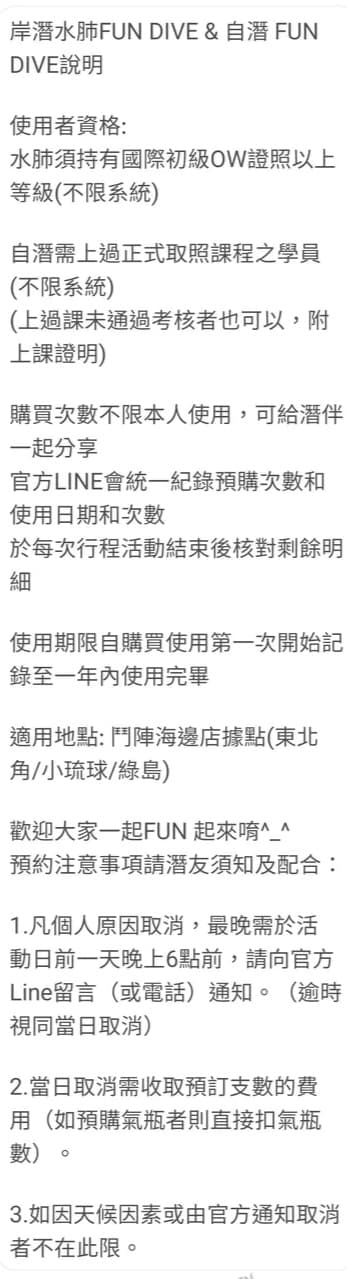 岸潛水肺FUN DIVE & 自潛 FUN DIVE說明

使用者資格:
水肺須持有國際初級OW證照以上等級(不限系統)

自潛需上過正式取照課程之學員(不限系統)
(上過課未通過考核者也可以，附上課證明)

購買次數不限本人使用，可給潛伴一起分享
官方LINE會統一紀錄預購次數和使用日期和次數
於每次行程活動結束後核對剩餘明細

使用期限自購買使用第一次開始記錄至一年內使用完畢

適用地點: 鬥陣海邊店據點(東北角/小琉球/綠島)

歡迎大家一起FUN 起來唷^_^
預約注意事項請潛友須知及配合：

1.凡個人原因取消，最晚需於活動日前一天晚上6點前，請向官方Line留言（或電話）通知。（逾時視同當日取消)

2.當日取消需收取預訂支數的費用（如預購氣瓶者則直接扣氣瓶數）。

3.如因天候因素或由官方通知取消者不在此限。